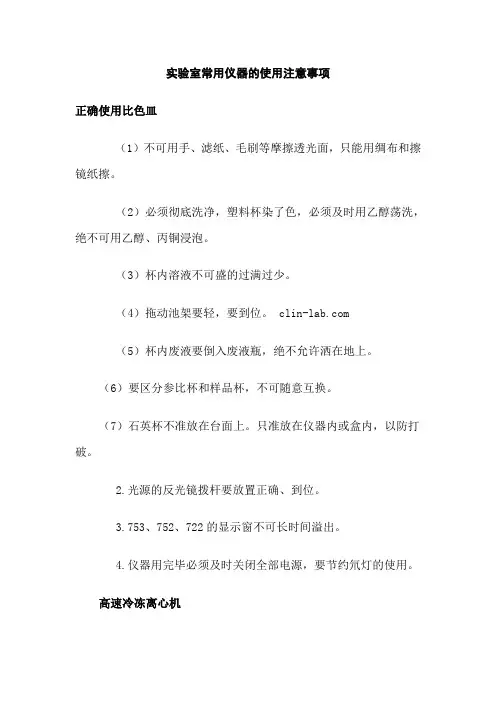 实验室常用仪器的使用注意事项

正确使用比色皿

（1）不可用手、滤纸、毛刷等摩擦透光面，只能用绸布和擦镜纸擦。

（2）必须彻底洗净，塑料杯染了色，必须及时用乙醇荡洗，绝不可用乙醇、丙铜浸泡。

（3）杯内溶液不可盛的过满过少。

（4）拖动池架要轻，要到位。 clin-lab.com

（5）杯内废液要倒入废液瓶，绝不允许洒在地上。

（6）要区分参比杯和样品杯，不可随意互换。

（7）石英杯不准放在台面上。只准放在仪器内或盒内，以防打破。

2.光源的反光镜拨杆要放置正确、到位。

3.753、752、722的显示窗不可长时间溢出。

4.仪器用完毕必须及时关闭全部电源，要节约氘灯的使用。

高速冷冻离心机